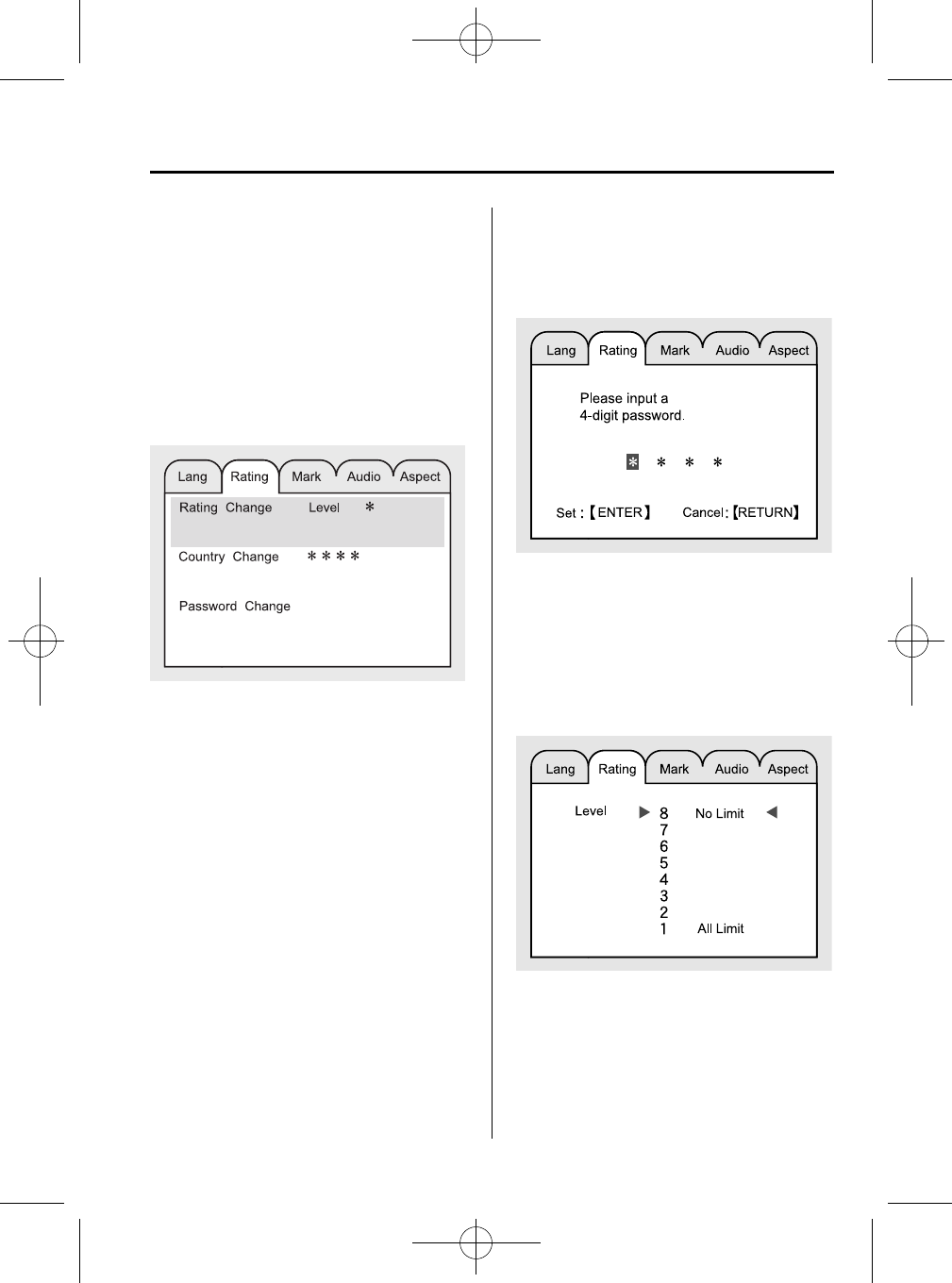 Lang Rating Mark Audio Aspect

Rating Change Level ＊

Country Change ＊＊＊＊

Password Change

Lang Rating Mark Audio Aspect

Please input a 4-digit password.

＊ ＊ ＊ ＊

Set :【ENTER】 Cancel:【RETURN】

Lang Rating Mark Audio Aspect

Level ▶ 8 No Limit ◀
7
6
5
4
3
2
1 All Limit